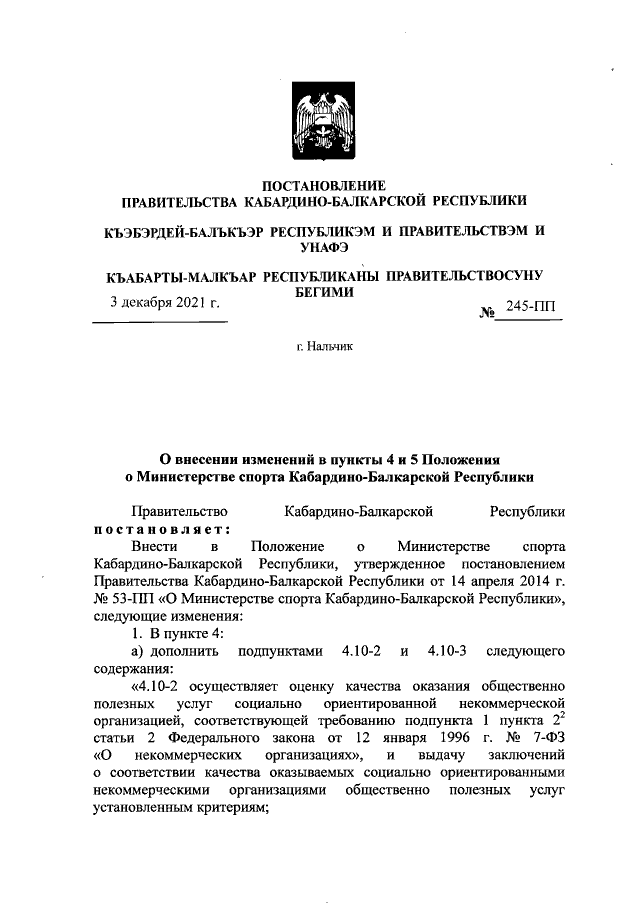 ПОСТАНОВЛЕНИЕ
ПРАВИТЕЛЬСТВА КАБАРДИНО-БАЛКАРСКОЙ РЕСПУБЛИКИ

КЪЭБЭРДЕЙ-БАЛЪКЪЭР РЕСПУБЛИКЭМ И ПРАВИТЕЛЬСТВЭМ И УНАФЭ

КЪАБАРТЫ-МАЛКЪАР РЕСПУБЛИКАНЫ ПРАВИТЕЛЬСТВОСУНУ БЕГИМИ

3 декабря 2021 г. № 245-ПП

г. Нальчик

О внесении изменений в пункты 4 и 5 Положения о Министерстве спорта Кабардино-Балкарской Республики

Правительство Кабардино-Балкарской Республики постановляет:

Внести в Положение о Министерстве спорта Кабардино-Балкарской Республики, утвержденное постановлением Правительства Кабардино-Балкарской Республики от 14 апреля 2014 г. № 53-ПП «О Министерстве спорта Кабардино-Балкарской Республики», следующие изменения:

1. В пункте 4:

а) дополнить подпунктами 4.10-2 и 4.10-3 следующего содержания:

«4.10-2 осуществляет оценку качества оказания общественно полезных услуг социально ориентированной некоммерческой организацией, соответствующей требованию подпункта 1 пункта $2^2$ статьи 2 Федерального закона от 12 января 1996 г. № 7-ФЗ «О некоммерческих организациях», и выдачу заключений о соответствии качества оказываемых социально ориентированными некоммерческими организациями общественно полезных услуг установленным критериям;